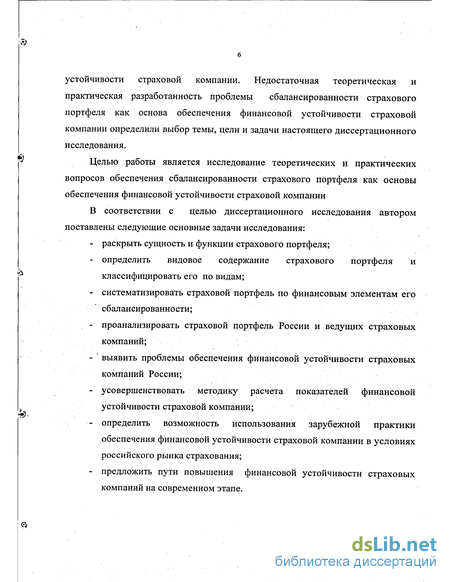 6

устойчивости страховой компании. Недостаточная теоретическая и практическая разработанность проблемы сбалансированности страхового портфеля как основа обеспечения финансовой устойчивости страховой компании определили выбор темы, цели и задачи настоящего диссертационного исследования.

Целью работы является исследование теоретических и практических вопросов обеспечения сбалансированности страхового портфеля как основы обеспечения финансовой устойчивости страховой компании

В соответствии с целью диссертационного исследования автором поставлены следующие основные задачи исследования:

- раскрыть сущность и функции страхового портфеля;
- определить видовое содержание страхового портфеля и классифицировать его по видам;
- систематизировать страховой портфель по финансовым элементам его сбалансированности;
- проанализировать страховой портфель России и ведущих страховых компаний;
- выявить проблемы обеспечения финансовой устойчивости страховых компаний России;
- усовершенствовать методику расчета показателей финансовой устойчивости страховой компании;
- определить возможность использования зарубежной практики обеспечения финансовой устойчивости страховой компании в условиях российского рынка страхования;
- предложить пути повышения финансовой устойчивости страховых компаний на современном этапе.

dsLib.net
библиотека диссертаций